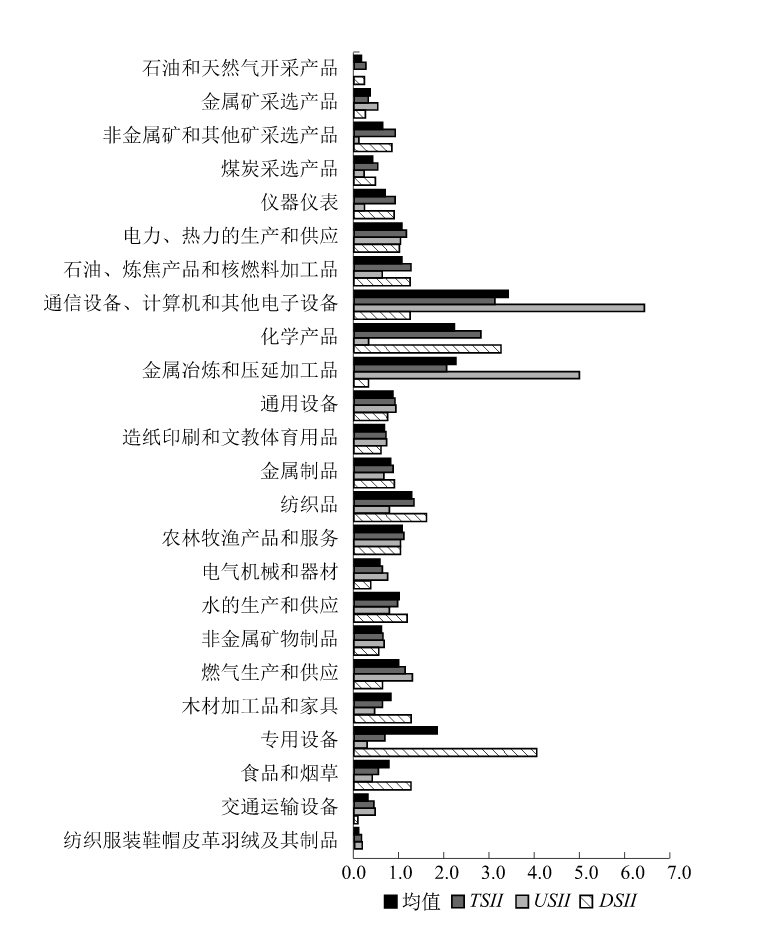 石油和天然气开采产品
金属矿采选产品
非金属矿和其他矿采选产品
煤炭采选产品
仪器仪表
电力、热力的生产和供应
石油、炼焦产品和核燃料加工品
通信设备、计算机和其他电子设备
化学产品
金属冶炼和压延加工品
通用设备
造纸印刷和文教体育用品
金属制品
纺织品
农林牧渔产品和服务
电气机械和器材
水的生产和供应
非金属矿物制品
燃气生产和供应
木材加工品和家具
专用设备
食品和烟草
交通运输设备
纺织服装鞋帽皮革羽绒及其制品

0.0 1.0 2.0 3.0 4.0 5.0 6.0 7.0

均值 TSII USII DSII